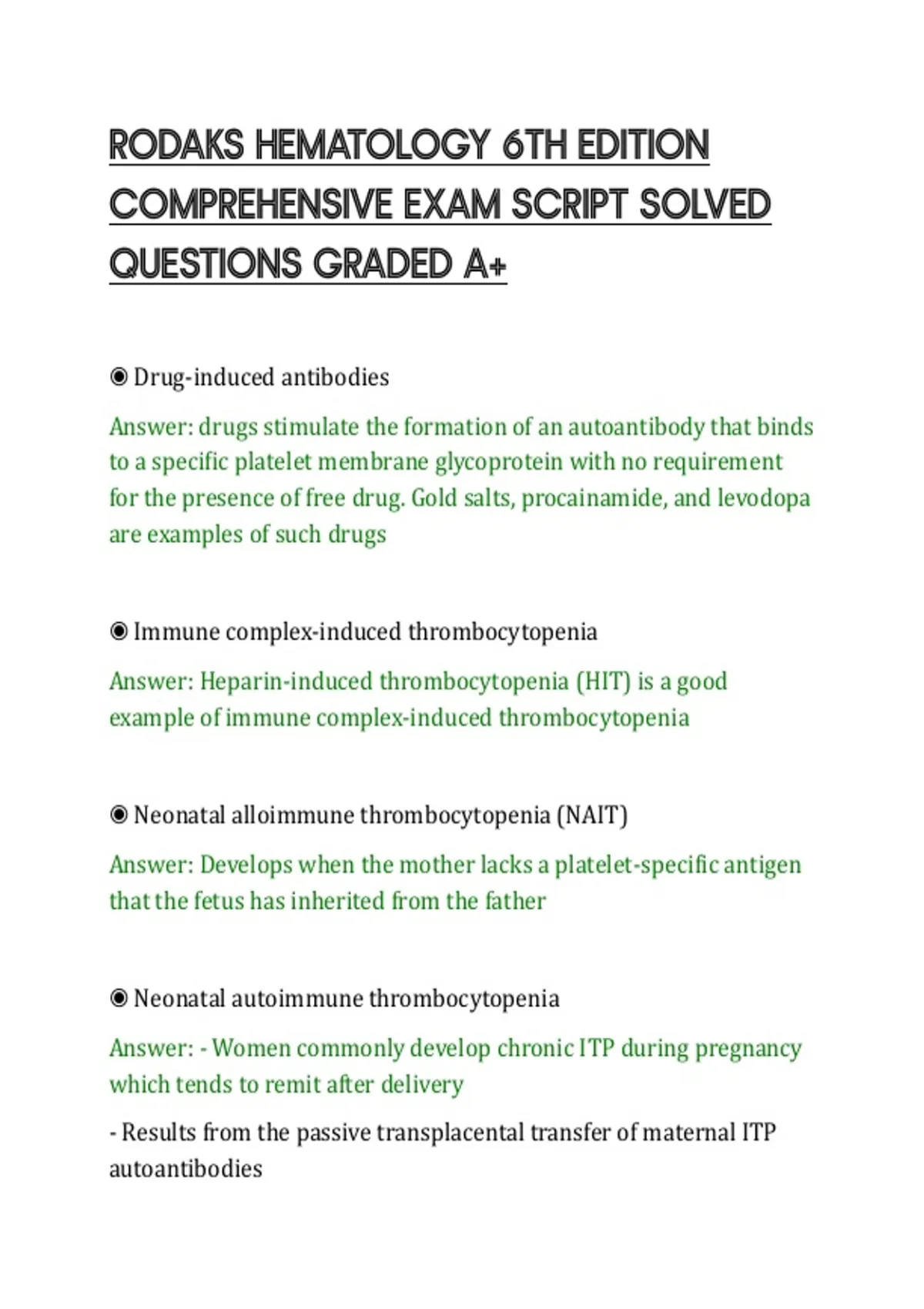 RODAKS HEMATOLOGY 6TH EDITION COMPREHENSIVE EXAM SCRIPT SOLVED QUESTIONS GRADED A+

◉ Drug-induced antibodies

Answer: drugs stimulate the formation of an autoantibody that binds to a specific platelet membrane glycoprotein with no requirement for the presence of free drug. Gold salts, procainamide, and levodopa are examples of such drugs

◉ Immune complex-induced thrombocytopenia

Answer: Heparin-induced thrombocytopenia (HIT) is a good example of immune complex-induced thrombocytopenia

◉ Neonatal alloimmune thrombocytopenia (NAIT)

Answer: Develops when the mother lacks a platelet-specific antigen that the fetus has inherited from the father

◉ Neonatal autoimmune thrombocytopenia

Answer: - Women commonly develop chronic ITP during pregnancy which tends to remit after delivery

- Results from the passive transplacental transfer of maternal ITP autoantibodies